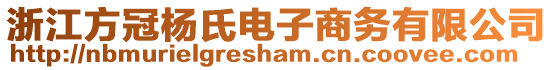 浙江方冠杨氏电子商务有限公司
http://nbmurielgresham.cn.coovee.com